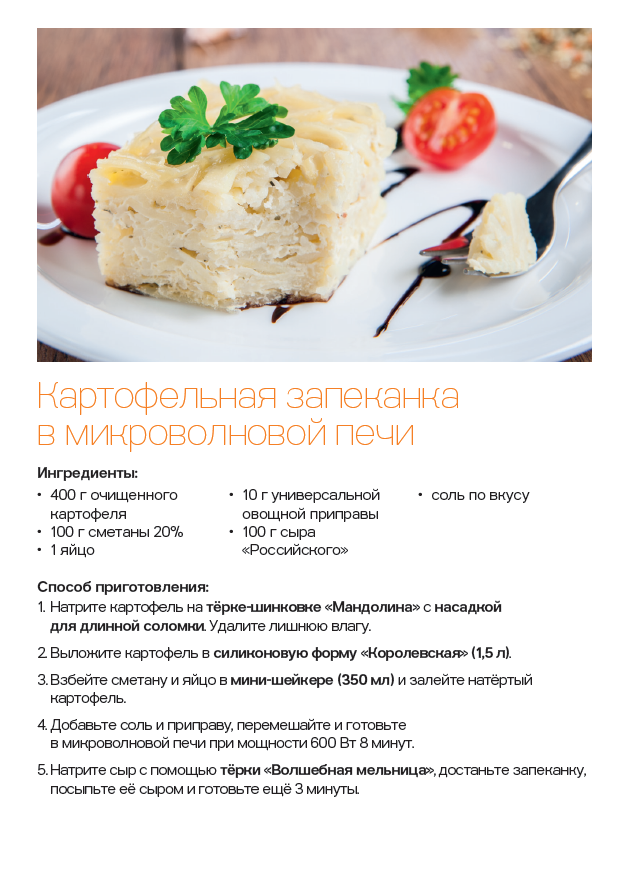 Картофельная запеканка в микроволновой печи

Ингредиенты:
• 400 г очищенного картофеля
• 100 г сметаны 20%
• 1 яйцо
• 10 г универсальной овощной приправы
• 100 г сыра «Российского»
• соль по вкусу

Способ приготовления:
1. Натрите картофель на тёрке-шинковке «Мандолина» с насадкой для длинной соломки. Удалите лишнюю влагу.

2. Выложите картофель в силиконовую форму «Королевская» (1,5 л).

3. Взбейте сметану и яйцо в мини-шейкере (350 мл) и залейте натёртый картофель.

4. Добавьте соль и приправу, перемешайте и готовьте в микроволновой печи при мощности 600 Вт 8 минут.

5. Натрите сыр с помощью тёрки «Волшебная мельница», достаньте запеканку, посыпьте её сыром и готовьте ещё 3 минуты.